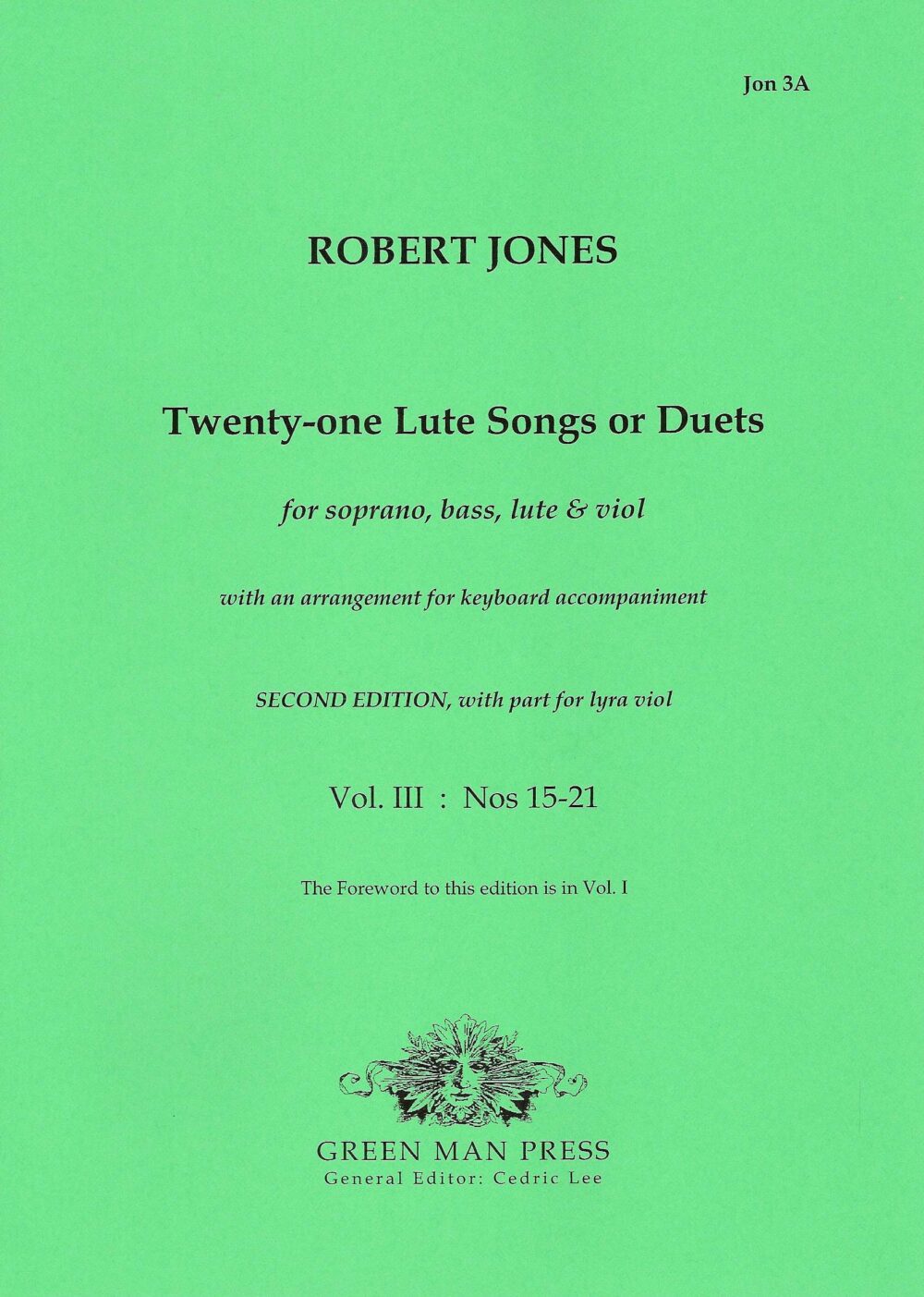 Jon 3A

ROBERT JONES

Twenty-one Lute Songs or Duets

for soprano, bass, lute & viol

with an arrangement for keyboard accompaniment

SECOND EDITION, with part for lyra viol

Vol. III : Nos 15-21

The Foreword to this edition is in Vol. I

GREEN MAN PRESS
General Editor: Cedric Lee